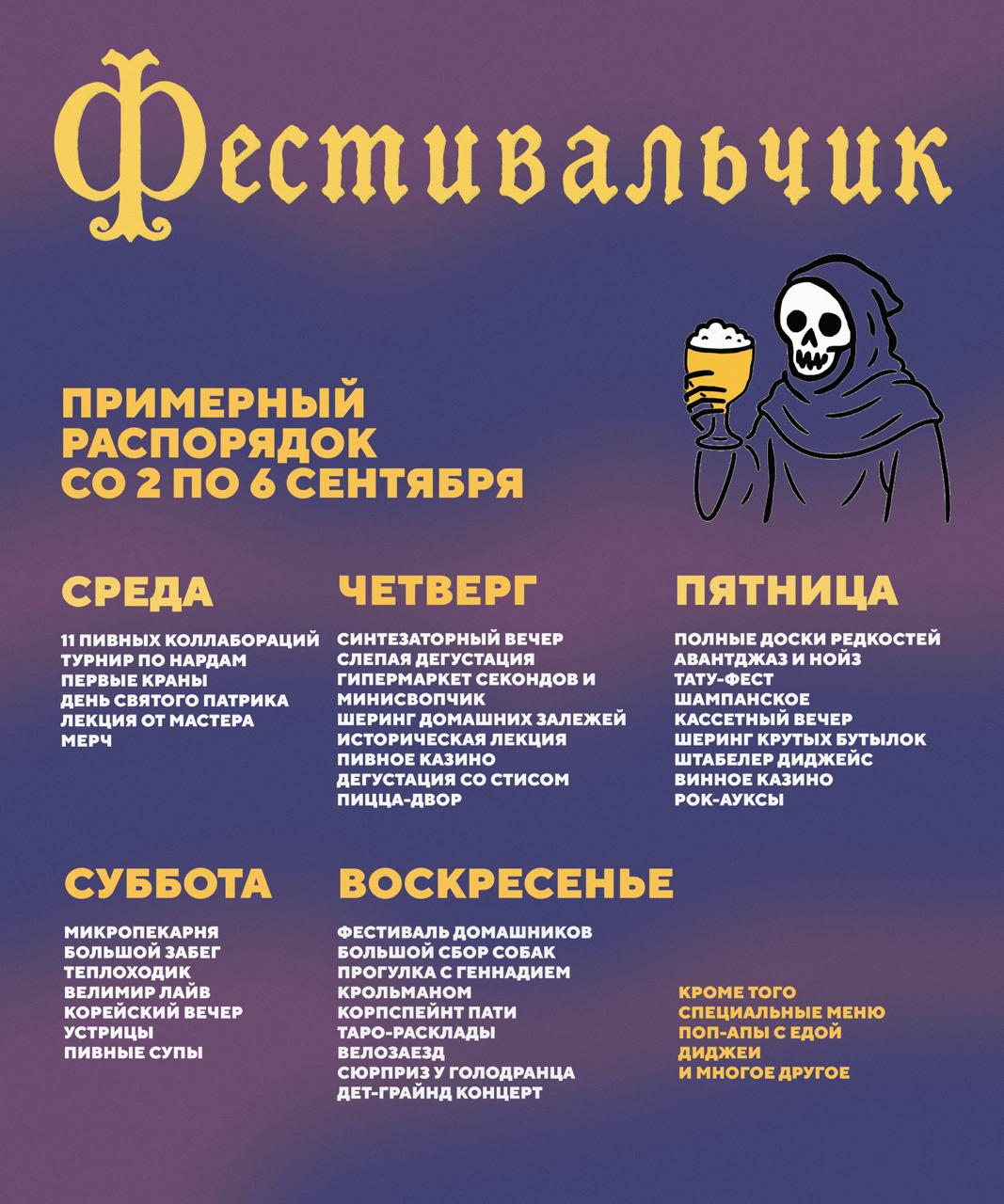 Фестивальчик

ПРИМЕРНЫЙ РАСПОРЯДОК СО 2 ПО 6 СЕНТЯБРЯ

СРЕДА

11 ПИВНЫХ КОЛЛАБОРАЦИЙ
ТУРНИР ПО НАРДАМ
ПЕРВЫЕ КРАНЫ
ДЕНЬ СВЯТОГО ПАТРИКА
ЛЕКЦИЯ ОТ МАСТЕРА
МЕРЧ

ЧЕТВЕРГ

СИНТЕЗАТОРНЫЙ ВЕЧЕР
СЛЕПАЯ ДЕГУСТАЦИЯ
ГИПЕРМАРКЕТ СЕКОНДОВ И МИНИСВОПЧИК
ШЕРИНГ ДОМАШНИХ ЗАЛЕЖЕЙ
ИСТОРИЧЕСКАЯ ЛЕКЦИЯ
ПИВНОЕ КАЗИНО
ДЕГУСТАЦИЯ СО СТИСОМ
ПИЦЦА-ДВОР

ПЯТНИЦА

ПОЛНЫЕ ДОСКИ РЕДКОСТЕЙ
АВАНТДЖАЗ И НОЙЗ
ТАТУ-ФЕСТ
ШАМПАНСКОЕ
КАССЕТНЫЙ ВЕЧЕР
ШЕРИНГ КРУТЫХ БУТЫЛОК
ШТАБЕЛЕР ДИДЖЕЙС
ВИННОЕ КАЗИНО
РОК-АУКСЫ

СУББОТА

МИКРОПЕКАРНЯ
БОЛЬШОЙ ЗАБЕГ
ТЕПЛОХОДИК
ВЕЛИМИР ЛАЙВ
КОРЕЙСКИЙ ВЕЧЕР
УСТРИЦЫ
ПИВНЫЕ СУПЫ

ВОСКРЕСЕНЬЕ

ФЕСТИВАЛЬ ДОМАШНИКОВ
БОЛЬШОЙ СБОР СОБАК
ПРОГУЛКА С ГЕННАДИЕМ КРОЛЬМАНОМ
КОРПСПЕЙНТ ПАТИ
ТАРО-РАСКЛАДЫ
ВЕЛОЗАЕЗД
СЮРПРИЗ У ГОЛОДРАНЦА
ДЕТ-ГРАЙНД КОНЦЕРТ

КРОМЕ ТОГО
СПЕЦИАЛЬНЫЕ МЕНЮ
ПОП-АПЫ С ЕДОЙ
ДИДЖЕИ
И МНОГОЕ ДРУГОЕ